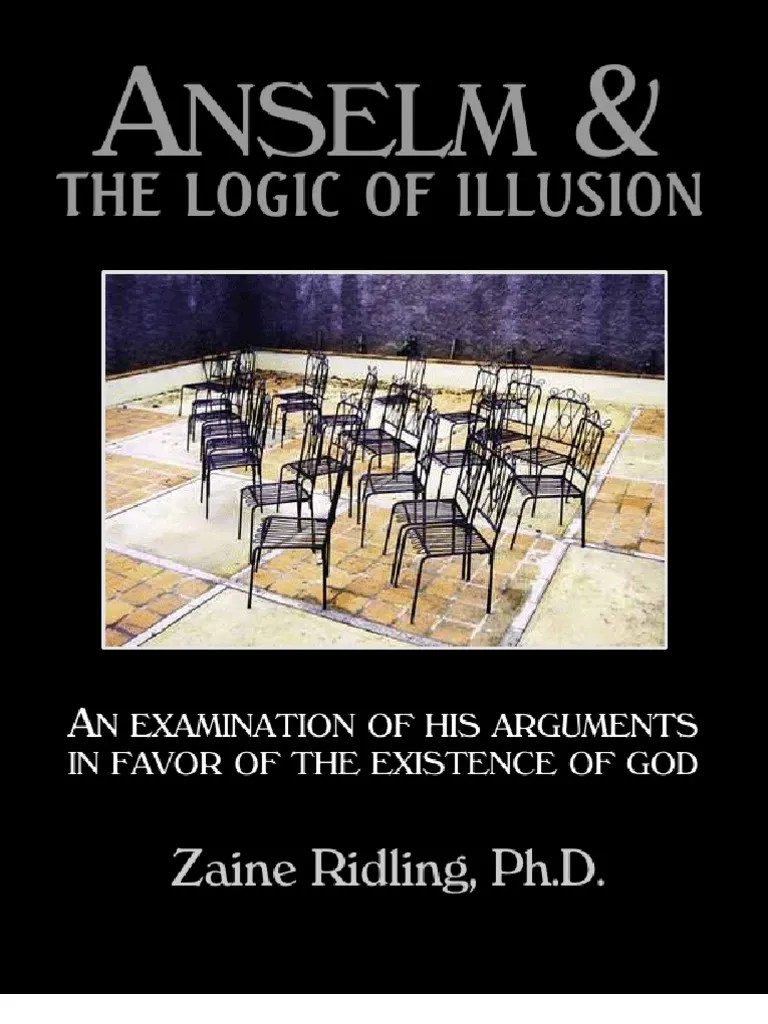 ANSELM &
THE LOGIC OF ILLUSION

AN EXAMINATION OF HIS ARGUMENTS IN FAVOR OF THE EXISTENCE OF GOD

Zaine Ridling, Ph.D.